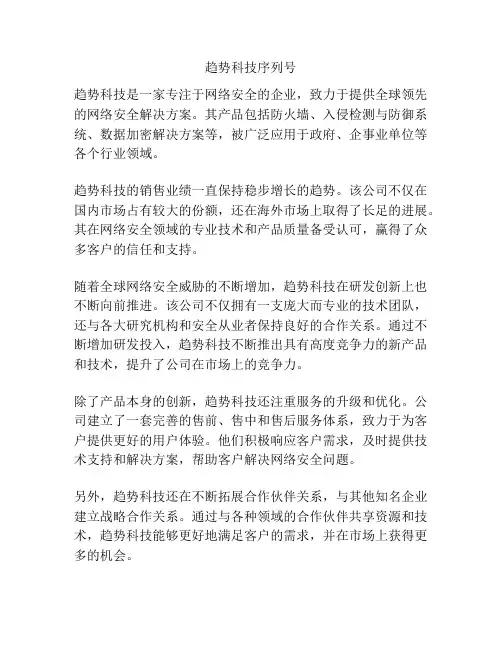 趋势科技序列号

趋势科技是一家专注于网络安全的企业，致力于提供全球领先的网络安全解决方案。其产品包括防火墙、入侵检测与防御系统、数据加密解决方案等，被广泛应用于政府、企事业单位等各个行业领域。

趋势科技的销售业绩一直保持稳步增长的趋势。该公司不仅在国内市场占有较大的份额，还在海外市场上取得了长足的进展。其在网络安全领域的专业技术和产品质量备受认可，赢得了众多客户的信任和支持。

随着全球网络安全威胁的不断增加，趋势科技在研发创新上也不断向前推进。该公司不仅拥有一支庞大而专业的技术团队，还与各大研究机构和安全从业者保持良好的合作关系。通过不断增加研发投入，趋势科技不断推出具有高度竞争力的新产品和技术，提升了公司在市场上的竞争力。

除了产品本身的创新，趋势科技还注重服务的升级和优化。公司建立了一套完善的售前、售中和售后服务体系，致力于为客户提供更好的用户体验。他们积极响应客户需求，及时提供技术支持和解决方案，帮助客户解决网络安全问题。

另外，趋势科技还在不断拓展合作伙伴关系，与其他知名企业建立战略合作关系。通过与各种领域的合作伙伴共享资源和技术，趋势科技能够更好地满足客户的需求，并在市场上获得更多的机会。